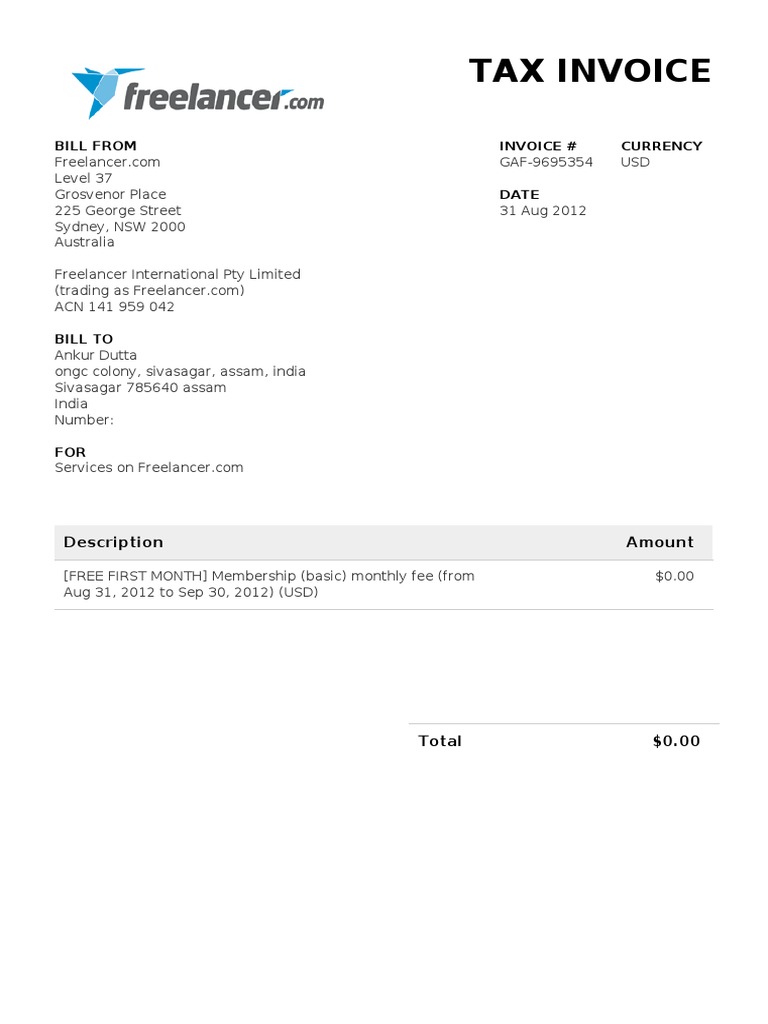 freelancer.com

TAX INVOICE

BILL FROM
Freelancer.com
Level 37
Grosvenor Place
225 George Street
Sydney, NSW 2000
Australia

Freelancer International Pty Limited
(trading as Freelancer.com)
ACN 141 959 042

BILL TO
Ankur Dutta
ongc colony, sivasagar, assam, india
Sivasagar 785640 assam
India
Number:

FOR
Services on Freelancer.com

INVOICE #
GAF-9695354

CURRENCY
USD

DATE
31 Aug 2012

| Description | Amount |
|---|---|
| [FREE FIRST MONTH] Membership (basic) monthly fee (from Aug 31, 2012 to Sep 30, 2012) (USD) | $0.00 |

| Total | $0.00 |
|---|---|